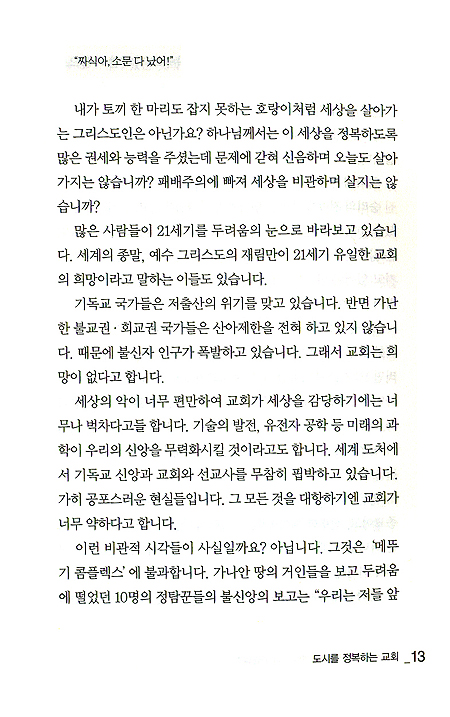 "짜식아, 소문 다 났어!"

내가 토끼 한 마리도 잡지 못하는 호랑이처럼 세상을 살아가는 그리스도인은 아닌가요? 하나님께서는 이 세상을 정복하도록 많은 권세와 능력을 주셨는데 문제에 갇혀 신음하며 오늘도 살아가지는 않습니까? 패배주의에 빠져 세상을 비관하며 살지는 않습니까?

많은 사람들이 21세기를 두려움의 눈으로 바라보고 있습니다. 세계의 종말, 예수 그리스도의 재림만이 21세기 유일한 교회의 희망이라고 말하는 이들도 있습니다.

기독교 국가들은 저출산의 위기를 맞고 있습니다. 반면 가난한 불교권 · 회교권 국가들은 산아제한을 전혀 하고 있지 않습니다. 때문에 불신자 인구가 폭발하고 있습니다. 그래서 교회는 희망이 없다고 합니다.

세상의 악이 너무 편만하여 교회가 세상을 감당하기에는 너무나 벅차다고들 합니다. 기술의 발전, 유전자 공학 등 미래의 과학이 우리의 신앙을 무력화시킬 것이라고도 합니다. 세계 도처에서 기독교 신앙과 교회와 선교사를 무참히 핍박하고 있습니다. 가히 공포스러운 현실들입니다. 그 모든 것을 대항하기엔 교회가 너무 약하다고 합니다.

이런 비관적 시각들이 사실일까요? 아닙니다. 그것은 '메뚜기 콤플렉스'에 불과합니다. 가나안 땅의 거인들을 보고 두려움에 떨었던 10명의 정탐꾼들의 불신앙의 보고는 "우리는 저들 앞

도시를 정복하는 교회 _13